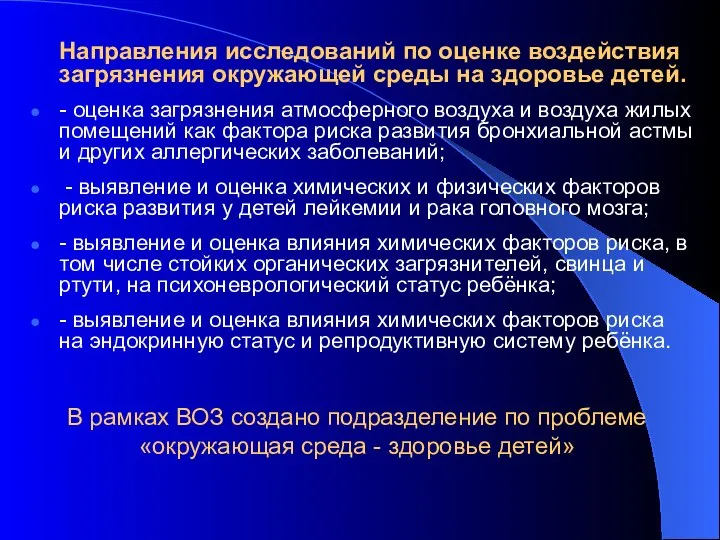 Направления исследований по оценке воздействия загрязнения окружающей среды на здоровье детей.

- оценка загрязнения атмосферного воздуха и воздуха жилых помещений как фактора риска развития бронхиальной астмы и других аллергических заболеваний;

- выявление и оценка химических и физических факторов риска развития у детей лейкемии и рака головного мозга;

- выявление и оценка влияния химических факторов риска, в том числе стойких органических загрязнителей, свинца и ртути, на психоневрологический статус ребёнка;

- выявление и оценка влияния химических факторов риска на эндокринную статус и репродуктивную систему ребёнка.

В рамках ВОЗ создано подразделение по проблеме «окружающая среда - здоровье детей»